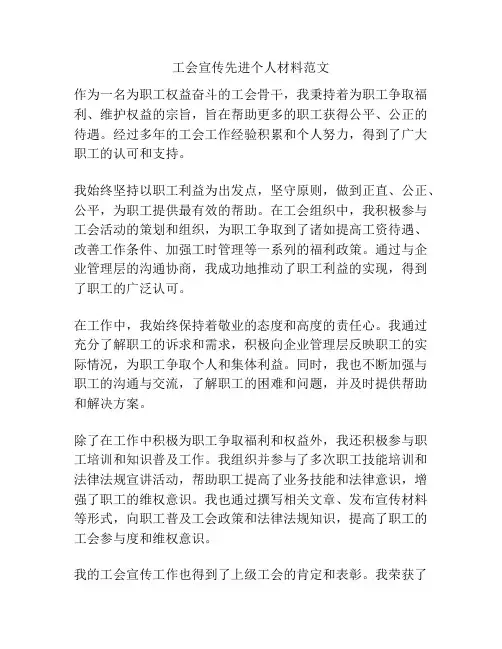 工会宣传先进个人材料范文

作为一名为职工权益奋斗的工会骨干，我秉持着为职工争取福利、维护权益的宗旨，旨在帮助更多的职工获得公平、公正的待遇。经过多年的工会工作经验积累和个人努力，得到了广大职工的认可和支持。

我始终坚持以职工利益为出发点，坚守原则，做到正直、公正、公平，为职工提供最有效的帮助。在工会组织中，我积极参与工会活动的策划和组织，为职工争取到了诸如提高工资待遇、改善工作条件、加强工时管理等一系列的福利政策。通过与企业管理层的沟通协商，我成功地推动了职工利益的实现，得到了职工的广泛认可。

在工作中，我始终保持着敬业的态度和高度的责任心。我通过充分了解职工的诉求和需求，积极向企业管理层反映职工的实际情况，为职工争取个人和集体利益。同时，我也不断加强与职工的沟通与交流，了解职工的困难和问题，并及时提供帮助和解决方案。

除了在工作中积极为职工争取福利和权益外，我还积极参与职工培训和知识普及工作。我组织并参与了多次职工技能培训和法律法规宣讲活动，帮助职工提高了业务技能和法律意识，增强了职工的维权意识。我也通过撰写相关文章、发布宣传材料等形式，向职工普及工会政策和法律法规知识，提高了职工的工会参与度和维权意识。

我的工会宣传工作也得到了上级工会的肯定和表彰。我荣获了